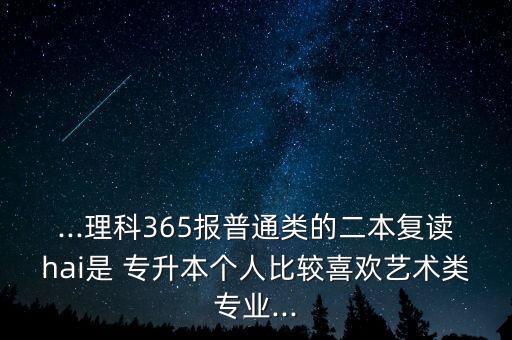 ...理科365报普通类的二本复读hai是 专升本个人比较喜欢艺术类专业...